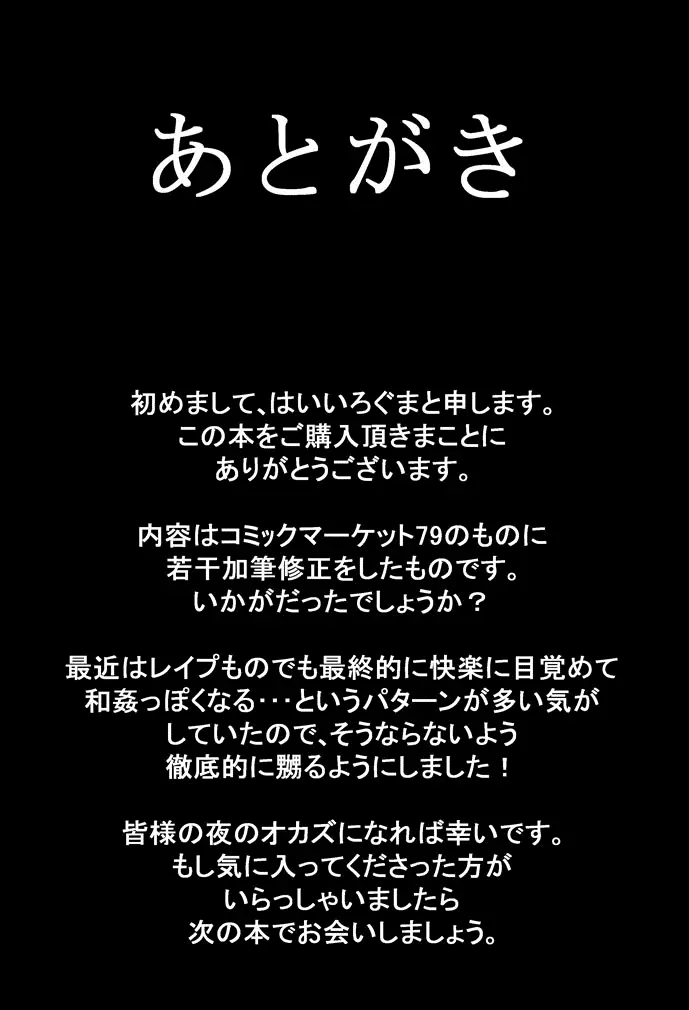 あとがき

初めまして、はいいろぐまと申します。
この本をご購入頂きまことに
ありがとうございます。

内容はコミックマーケット79のものに
若干加筆修正をしたものです。
いかがだったでしょうか？

最近はレイプものでも最終的に快楽に目覚めて
和姦っぽくなる･･･というパターンが多い気が
していたので、そうならないよう
徹底的に嬲るようにしました！

皆様の夜のオカズになれば幸いです。
もし気に入ってくださった方が
いらっしゃいましたら
次の本でお会いしましょう。